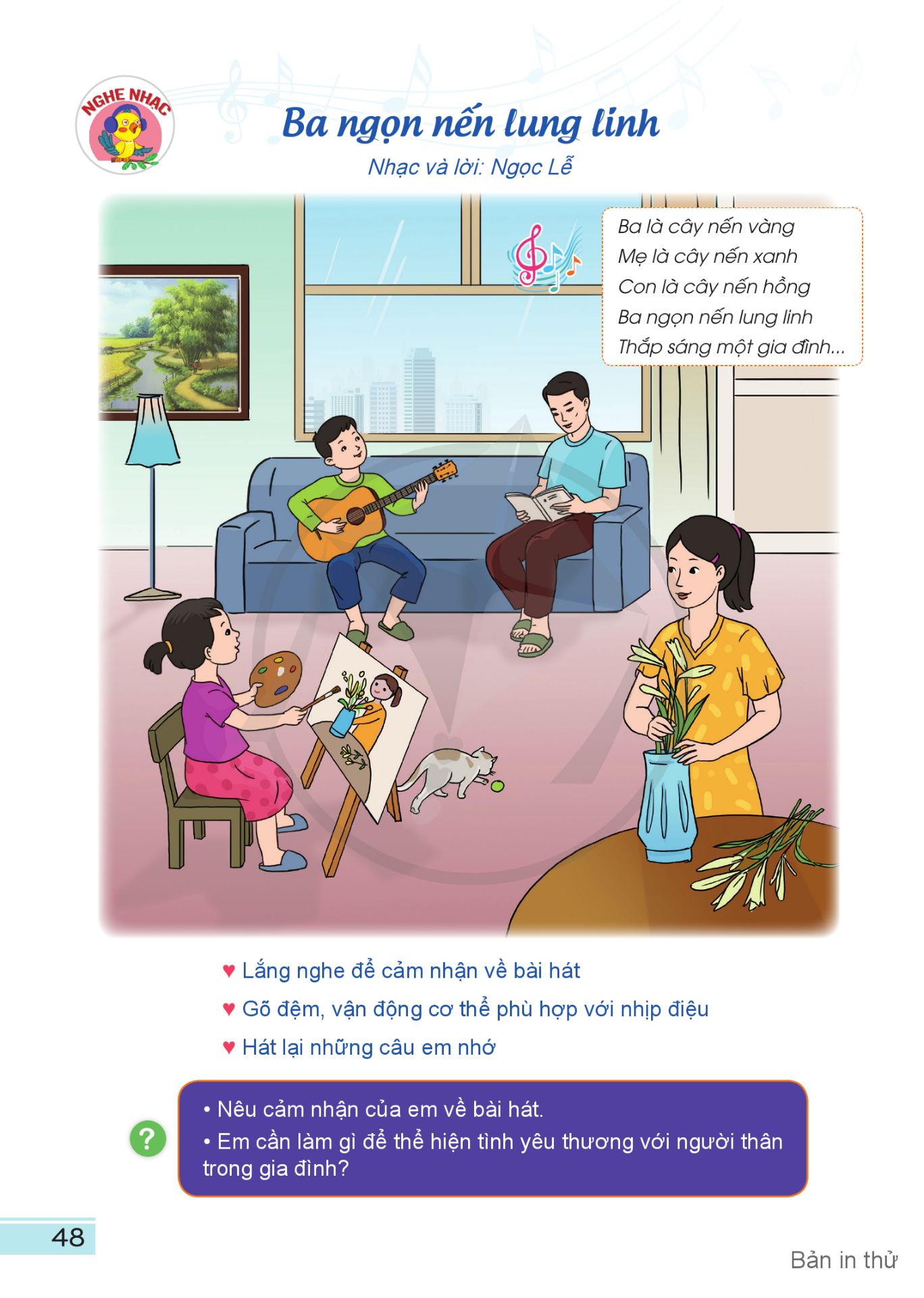 NGHE NHẠC

Ba ngọn nến lung linh

Nhạc và lời: Ngọc Lễ

Ba là cây nến vàng
Mẹ là cây nến xanh
Con là cây nến hồng
Ba ngọn nến lung linh
Thắp sáng một gia đình...

♥ Lắng nghe để cảm nhận về bài hát

♥ Gõ đệm, vận động cơ thể phù hợp với nhịp điệu

♥ Hát lại những câu em nhớ

?

• Nêu cảm nhận của em về bài hát.

• Em cần làm gì để thể hiện tình yêu thương với người thân trong gia đình?

48

Bản in thử